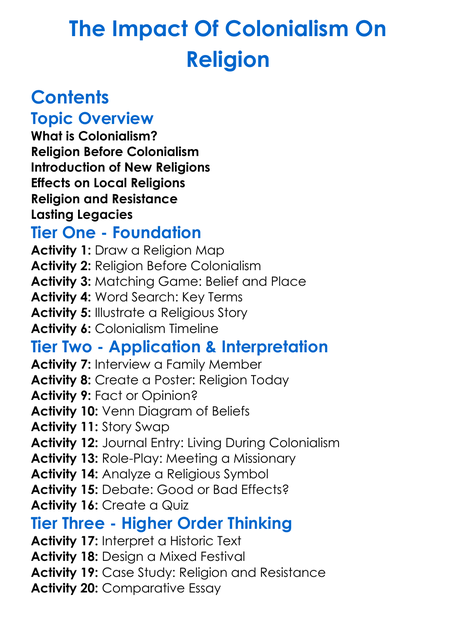 The Impact Of Colonialism On Religion

Contents

Topic Overview

What is Colonialism?
Religion Before Colonialism
Introduction of New Religions
Effects on Local Religions
Religion and Resistance
Lasting Legacies

Tier One - Foundation

Activity 1: Draw a Religion Map
Activity 2: Religion Before Colonialism
Activity 3: Matching Game: Belief and Place
Activity 4: Word Search: Key Terms
Activity 5: Illustrate a Religious Story
Activity 6: Colonialism Timeline

Tier Two - Application & Interpretation

Activity 7: Interview a Family Member
Activity 8: Create a Poster: Religion Today
Activity 9: Fact or Opinion?
Activity 10: Venn Diagram of Beliefs
Activity 11: Story Swap
Activity 12: Journal Entry: Living During Colonialism
Activity 13: Role-Play: Meeting a Missionary
Activity 14: Analyze a Religious Symbol
Activity 15: Debate: Good or Bad Effects?
Activity 16: Create a Quiz

Tier Three - Higher Order Thinking

Activity 17: Interpret a Historic Text
Activity 18: Design a Mixed Festival
Activity 19: Case Study: Religion and Resistance
Activity 20: Comparative Essay